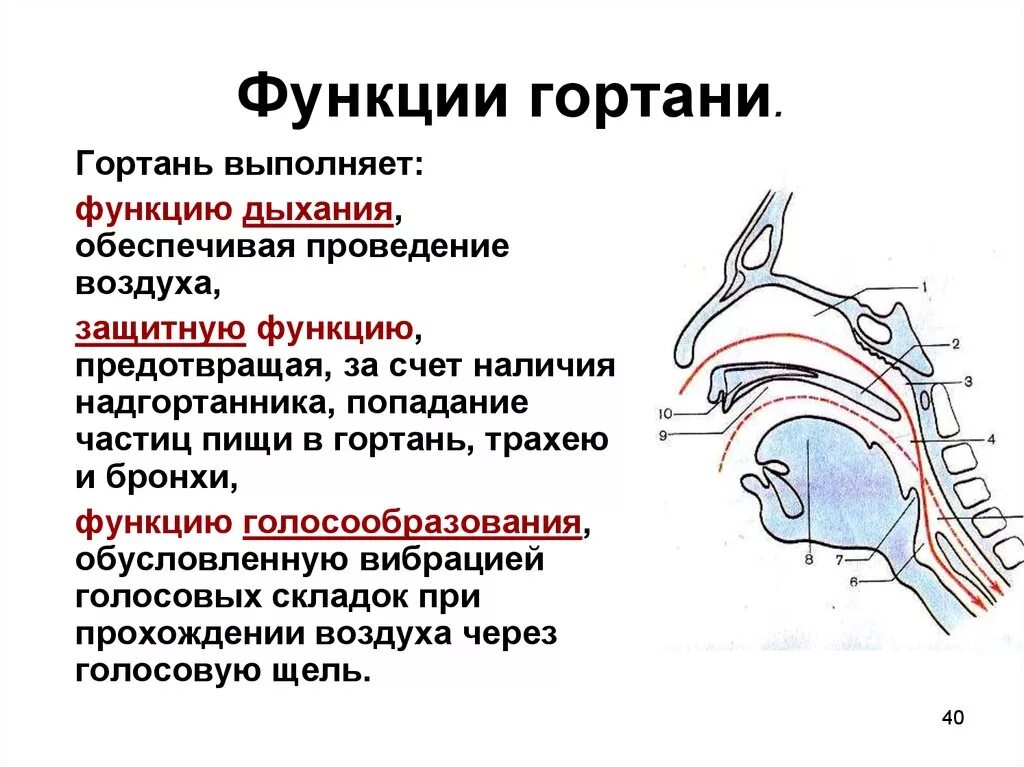 Функции гортани.

Гортань выполняет:

функцию дыхания, обеспечивая проведение воздуха,

защитную функцию, предотвращая, за счет наличия надгортанника, попадание частиц пищи в гортань, трахею и бронхи,

функцию голосообразования, обусловленную вибрацией голосовых складок при прохождении воздуха через голосовую щель.

1
2
3
4
10
9
8
7
6

40